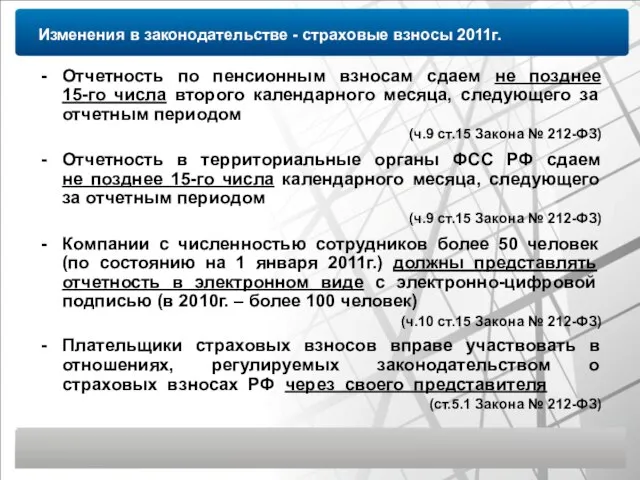 Изменения в законодательстве - страховые взносы 2011г.

- Отчетность по пенсионным взносам сдаем не позднее 15-го числа второго календарного месяца, следующего за отчетным периодом

(ч.9 ст.15 Закона № 212-ФЗ)

- Отчетность в территориальные органы ФСС РФ сдаем не позднее 15-го числа календарного месяца, следующего за отчетным периодом

(ч.9 ст.15 Закона № 212-ФЗ)

- Компании с численностью сотрудников более 50 человек (по состоянию на 1 января 2011г.) должны представлять отчетность в электронном виде с электронно-цифровой подписью (в 2010г. – более 100 человек)

(ч.10 ст.15 Закона № 212-ФЗ)

- Плательщики страховых взносов вправе участвовать в отношениях, регулируемых законодательством о страховых взносах РФ через своего представителя

(ст.5.1 Закона № 212-ФЗ)